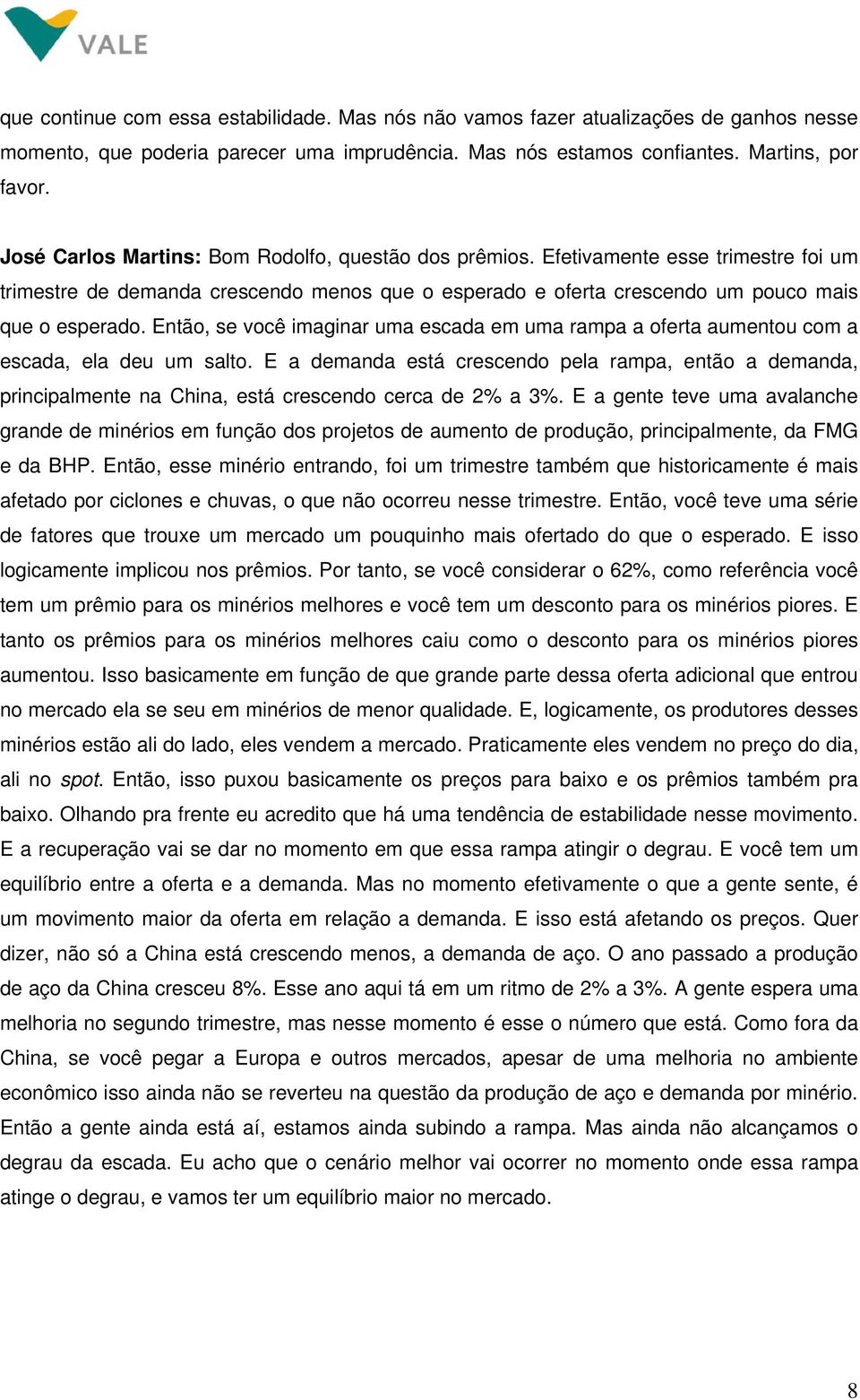 VALE

que continue com essa estabilidade. Mas nós não vamos fazer atualizações de ganhos nesse momento, que poderia parecer uma imprudência. Mas nós estamos confiantes. Martins, por favor.

José Carlos Martins: Bom Rodolfo, questão dos prêmios. Efetivamente esse trimestre foi um trimestre de demanda crescendo menos que o esperado e oferta crescendo um pouco mais que o esperado. Então, se você imaginar uma escada em uma rampa a oferta aumentou com a escada, ela deu um salto. E a demanda está crescendo pela rampa, então a demanda, principalmente na China, está crescendo cerca de 2% a 3%. E a gente teve uma avalanche grande de minérios em função dos projetos de aumento de produção, principalmente, da FMG e da BHP. Então, esse minério entrando, foi um trimestre também que historicamente é mais afetado por ciclones e chuvas, o que não ocorreu nesse trimestre. Então, você teve uma série de fatores que trouxe um mercado um pouquinho mais ofertado do que o esperado. E isso logicamente implicou nos prêmios. Por tanto, se você considerar o 62%, como referência você tem um prêmio para os minérios melhores e você tem um desconto para os minérios piores. E tanto os prêmios para os minérios melhores caiu como o desconto para os minérios piores aumentou. Isso basicamente em função de que grande parte dessa oferta adicional que entrou no mercado ela se seu em minérios de menor qualidade. E, logicamente, os produtores desses minérios estão ali do lado, eles vendem a mercado. Praticamente eles vendem no preço do dia, ali no spot. Então, isso puxou basicamente os preços para baixo e os prêmios também pra baixo. Olhando pra frente eu acredito que há uma tendência de estabilidade nesse movimento. E a recuperação vai se dar no momento em que essa rampa atingir o degrau. E você tem um equilíbrio entre a oferta e a demanda. Mas no momento efetivamente o que a gente sente, é um movimento maior da oferta em relação a demanda. E isso está afetando os preços. Quer dizer, não só a China está crescendo menos, a demanda de aço. O ano passado a produção de aço da China cresceu 8%. Esse ano aqui tá em um ritmo de 2% a 3%. A gente espera uma melhoria no segundo trimestre, mas nesse momento é esse o número que está. Como fora da China, se você pegar a Europa e outros mercados, apesar de uma melhoria no ambiente econômico isso ainda não se reverteu na questão da produção de aço e demanda por minério. Então a gente ainda está aí, estamos ainda subindo a rampa. Mas ainda não alcançamos o degrau da escada. Eu acho que o cenário melhor vai ocorrer no momento onde essa rampa atinge o degrau, e vamos ter um equilíbrio maior no mercado.

8